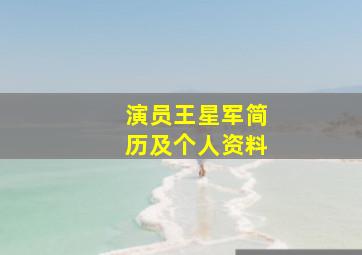 演员王星军简历及个人资料